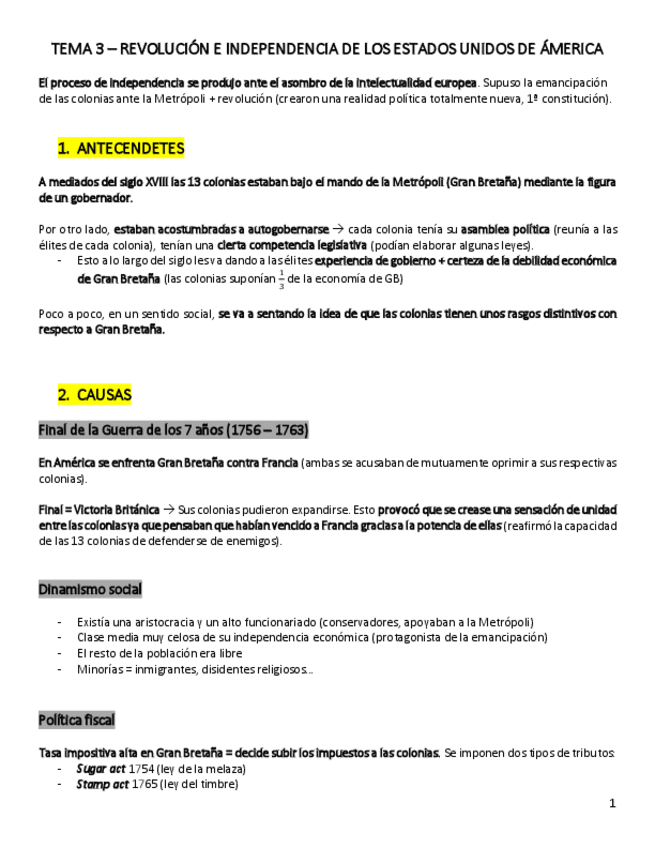 TEMA 3 – REVOLUCIÓN E INDEPENDENCIA DE LOS ESTADOS UNIDOS DE ÁMERICA

El proceso de independencia se produjo ante el asombro de la intelectualidad europea. Supuso la emancipación de las colonias ante la Metrópoli + revolución (crearon una realidad política totalmente nueva, 1ª constitución).

1. ANTECENDETES

A mediados del siglo XVIII las 13 colonias estaban bajo el mando de la Metrópoli (Gran Bretaña) mediante la figura de un gobernador.

Por otro lado, estaban acostumbradas a autogobernarse → cada colonia tenía su asamblea política (reunía a las élites de cada colonia), tenían una cierta competencia legislativa (podían elaborar algunas leyes).
- Esto a lo largo del siglo les va dando a las élites experiencia de gobierno + certeza de la debilidad económica de Gran Bretaña (las colonias suponían $\frac{1}{3}$ de la economía de GB)

Poco a poco, en un sentido social, se va a sentando la idea de que las colonias tienen unos rasgos distintivos con respecto a Gran Bretaña.

2. CAUSAS

Final de la Guerra de los 7 años (1756 – 1763)

En América se enfrenta Gran Bretaña contra Francia (ambas se acusaban de mutuamente oprimir a sus respectivas colonias).

Final = Victoria Británica → Sus colonias pudieron expandirse. Esto provocó que se crease una sensación de unidad entre las colonias ya que pensaban que habían vencido a Francia gracias a la potencia de ellas (reafirmó la capacidad de las 13 colonias de defenderse de enemigos).

Dinamismo social

- Existía una aristocracia y un alto funcionariado (conservadores, apoyaban a la Metrópoli)
- Clase media muy celosa de su independencia económica (protagonista de la emancipación)
- El resto de la población era libre
- Minorías = inmigrantes, disidentes religiosos…

Política fiscal

Tasa impositiva alta en Gran Bretaña = decide subir los impuestos a las colonias. Se imponen dos tipos de tributos:
- Sugar act 1754 (ley de la melaza)
- Stamp act 1765 (ley del timbre)

1